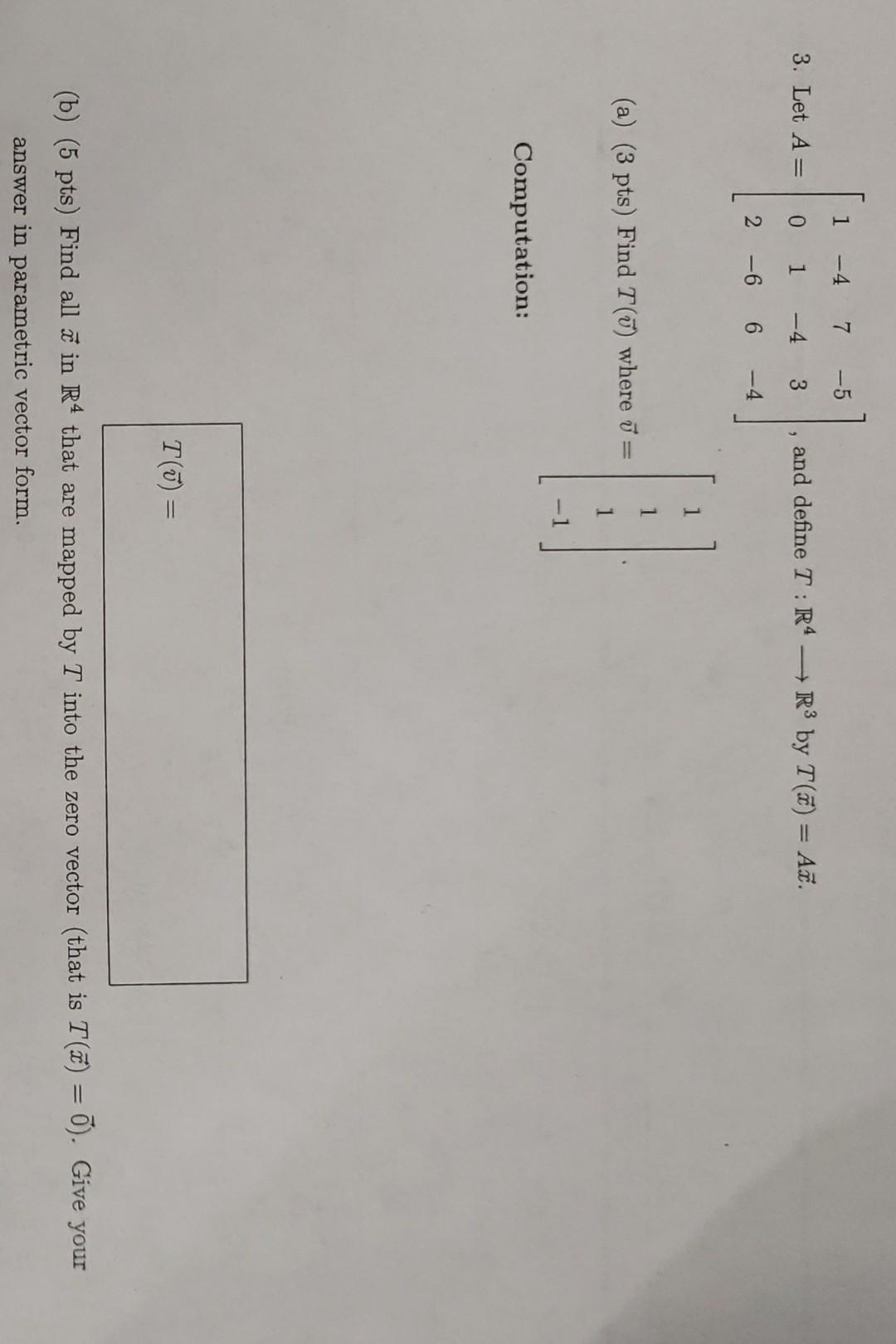 3. Let $A = \begin{bmatrix} 1 & -4 & 7 & -5 \\ 0 & 1 & -4 & 3 \\ 2 & -6 & 6 & -4 \end{bmatrix}$, and define $T : \mathbb{R}^4 \longrightarrow \mathbb{R}^3$ by $T(\vec{x}) = A\vec{x}$.

(a) (3 pts) Find $T(\vec{v})$ where $\vec{v} = \begin{bmatrix} 1 \\ 1 \\ 1 \\ -1 \end{bmatrix}$.

Computation:

$T(\vec{v}) =$

(b) (5 pts) Find all $\vec{x}$ in $\mathbb{R}^4$ that are mapped by $T$ into the zero vector (that is $T(\vec{x}) = \vec{0}$). Give your answer in parametric vector form.